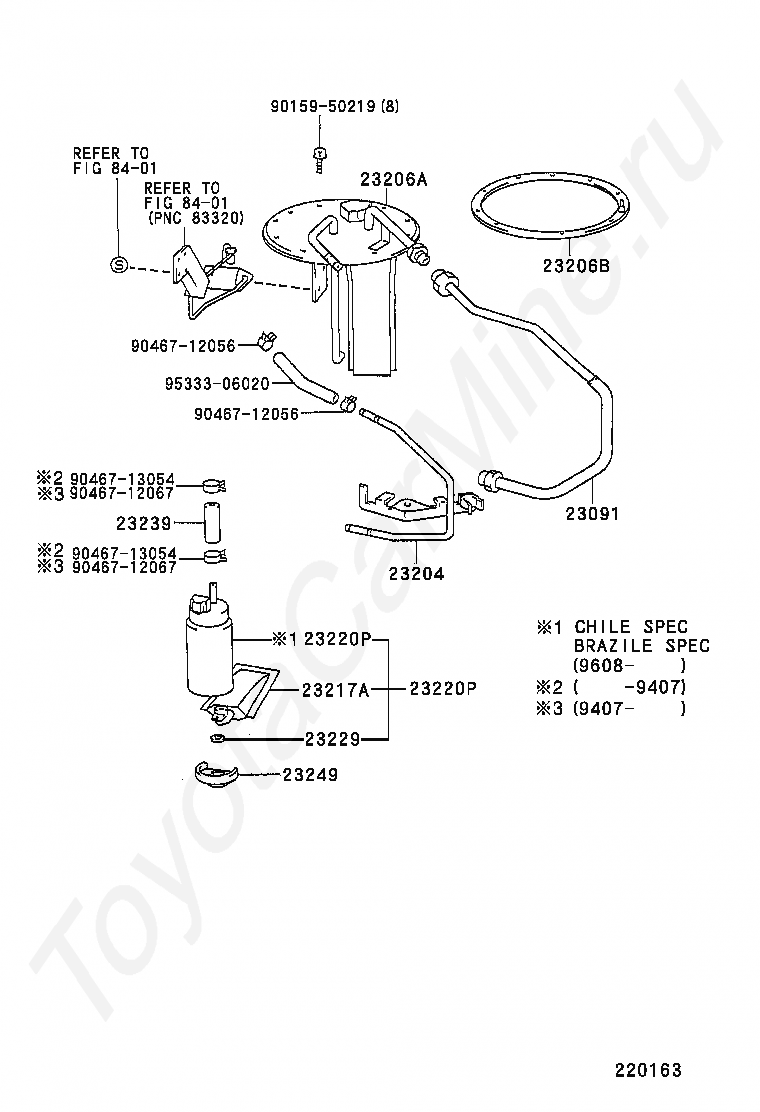 90159-50219 (8)

REFER TO
FIG 84-01

REFER TO
FIG 84-01
(PNC 83320)

S

23206A

23206B

90467-12056

95333-06020

90467-12056

※2 90467-13054
※3 90467-12067

23239

※2 90467-13054
※3 90467-12067

23091

23204

※1 23220P

23217A

23220P

23229

23249

※1 CHILE SPEC
BRAZILE SPEC
(9608- )
※2 ( -9407)
※3 (9407- )

ToyotaCarMine.ru

220163